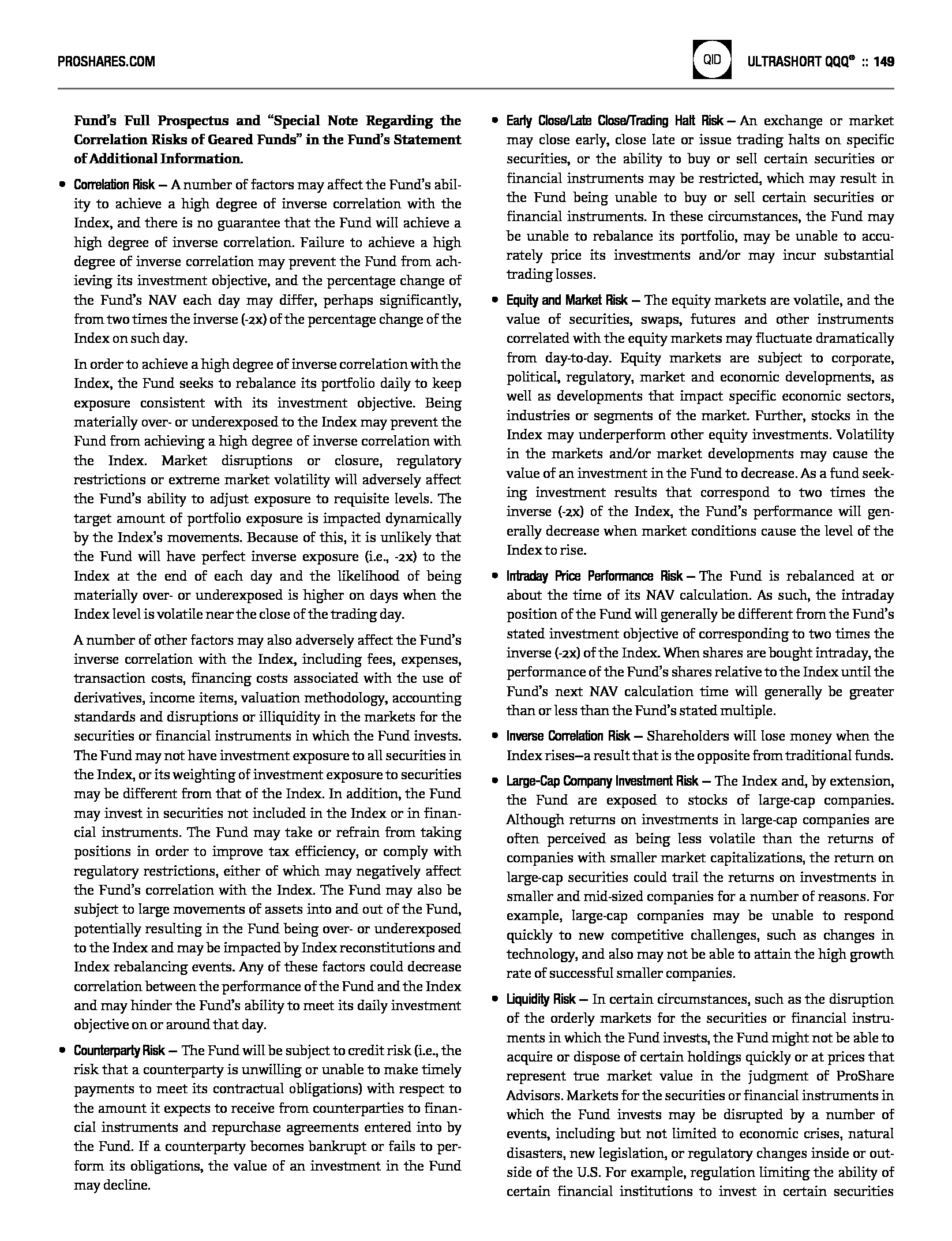 PROSHARES.COM

QID ULTRASHORT QQQ® :: 149

Fund's Full Prospectus and "Special Note Regarding the Correlation Risks of Geared Funds" in the Fund's Statement of Additional Information.

• Correlation Risk — A number of factors may affect the Fund's ability to achieve a high degree of inverse correlation with the Index, and there is no guarantee that the Fund will achieve a high degree of inverse correlation. Failure to achieve a high degree of inverse correlation may prevent the Fund from achieving its investment objective, and the percentage change of the Fund's NAV each day may differ, perhaps significantly, from two times the inverse (-2x) of the percentage change of the Index on such day.

In order to achieve a high degree of inverse correlation with the Index, the Fund seeks to rebalance its portfolio daily to keep exposure consistent with its investment objective. Being materially over- or underexposed to the Index may prevent the Fund from achieving a high degree of inverse correlation with the Index. Market disruptions or closure, regulatory restrictions or extreme market volatility will adversely affect the Fund's ability to adjust exposure to requisite levels. The target amount of portfolio exposure is impacted dynamically by the Index's movements. Because of this, it is unlikely that the Fund will have perfect inverse exposure (i.e., -2x) to the Index at the end of each day and the likelihood of being materially over- or underexposed is higher on days when the Index level is volatile near the close of the trading day.

A number of other factors may also adversely affect the Fund's inverse correlation with the Index, including fees, expenses, transaction costs, financing costs associated with the use of derivatives, income items, valuation methodology, accounting standards and disruptions or illiquidity in the markets for the securities or financial instruments in which the Fund invests. The Fund may not have investment exposure to all securities in the Index, or its weighting of investment exposure to securities may be different from that of the Index. In addition, the Fund may invest in securities not included in the Index or in financial instruments. The Fund may take or refrain from taking positions in order to improve tax efficiency, or comply with regulatory restrictions, either of which may negatively affect the Fund's correlation with the Index. The Fund may also be subject to large movements of assets into and out of the Fund, potentially resulting in the Fund being over- or underexposed to the Index and may be impacted by Index reconstitutions and Index rebalancing events. Any of these factors could decrease correlation between the performance of the Fund and the Index and may hinder the Fund's ability to meet its daily investment objective on or around that day.

• Counterparty Risk — The Fund will be subject to credit risk (i.e., the risk that a counterparty is unwilling or unable to make timely payments to meet its contractual obligations) with respect to the amount it expects to receive from counterparties to financial instruments and repurchase agreements entered into by the Fund. If a counterparty becomes bankrupt or fails to perform its obligations, the value of an investment in the Fund may decline.

• Early Close/Late Close/Trading Halt Risk — An exchange or market may close early, close late or issue trading halts on specific securities, or the ability to buy or sell certain securities or financial instruments may be restricted, which may result in the Fund being unable to buy or sell certain securities or financial instruments. In these circumstances, the Fund may be unable to rebalance its portfolio, may be unable to accurately price its investments and/or may incur substantial trading losses.

• Equity and Market Risk — The equity markets are volatile, and the value of securities, swaps, futures and other instruments correlated with the equity markets may fluctuate dramatically from day-to-day. Equity markets are subject to corporate, political, regulatory, market and economic developments, as well as developments that impact specific economic sectors, industries or segments of the market. Further, stocks in the Index may underperform other equity investments. Volatility in the markets and/or market developments may cause the value of an investment in the Fund to decrease. As a fund seeking investment results that correspond to two times the inverse (-2x) of the Index, the Fund's performance will generally decrease when market conditions cause the level of the Index to rise.

• Intraday Price Performance Risk — The Fund is rebalanced at or about the time of its NAV calculation. As such, the intraday position of the Fund will generally be different from the Fund's stated investment objective of corresponding to two times the inverse (-2x) of the Index. When shares are bought intraday, the performance of the Fund's shares relative to the Index until the Fund's next NAV calculation time will generally be greater than or less than the Fund's stated multiple.

• Inverse Correlation Risk — Shareholders will lose money when the Index rises—a result that is the opposite from traditional funds.

• Large-Cap Company Investment Risk — The Index and, by extension, the Fund are exposed to stocks of large-cap companies. Although returns on investments in large-cap companies are often perceived as being less volatile than the returns of companies with smaller market capitalizations, the return on large-cap securities could trail the returns on investments in smaller and mid-sized companies for a number of reasons. For example, large-cap companies may be unable to respond quickly to new competitive challenges, such as changes in technology, and also may not be able to attain the high growth rate of successful smaller companies.

• Liquidity Risk — In certain circumstances, such as the disruption of the orderly markets for the securities or financial instruments in which the Fund invests, the Fund might not be able to acquire or dispose of certain holdings quickly or at prices that represent true market value in the judgment of ProShare Advisors. Markets for the securities or financial instruments in which the Fund invests may be disrupted by a number of events, including but not limited to economic crises, natural disasters, new legislation, or regulatory changes inside or outside of the U.S. For example, regulation limiting the ability of certain financial institutions to invest in certain securities